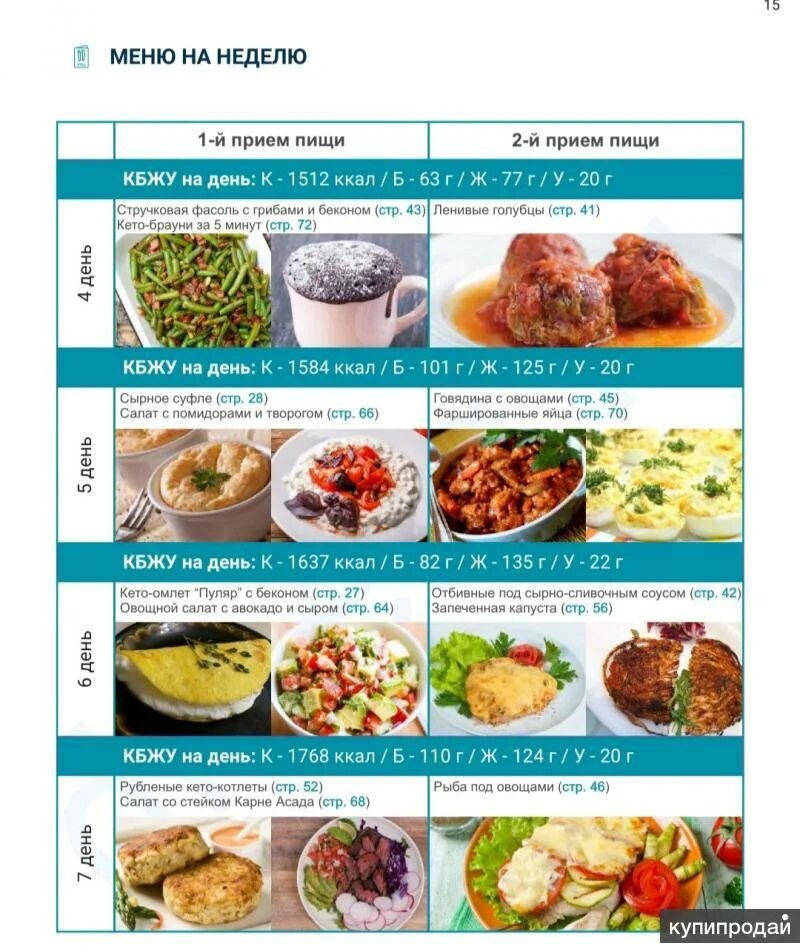 15

МЕНЮ НА НЕДЕЛЮ

|  | 1-й прием пищи | 2-й прием пищи |
|---|---|---|
|  | КБЖУ на день: К - 1512 ккал / Б - 63 г / Ж - 77 г / У - 20 г |  |
| 4 день | Стручковая фасоль с грибами и беконом (стр. 43) Кето-брауни за 5 минут (стр. 72) | Ленивые голубцы (стр. 41) |
|  | КБЖУ на день: К - 1584 ккал / Б - 101 г / Ж - 125 г / У - 20 г |  |
| 5 день | Сырное суфле (стр. 28) Салат с помидорами и творогом (стр. 66) | Говядина с овощами (стр. 45) Фаршированные яйца (стр. 70) |
|  | КБЖУ на день: К - 1637 ккал / Б - 82 г / Ж - 135 г / У - 22 г |  |
| 6 день | Кето-омлет "Пуляр" с беконом (стр. 27) Овощной салат с авокадо и сыром (стр. 64) | Отбивные под сырно-сливочным соусом (стр. 42) Запеченная капуста (стр. 56) |
|  | КБЖУ на день: К - 1768 ккал / Б - 110 г / Ж - 124 г / У - 20 г |  |
| 7 день | Рубленые кето-котлеты (стр. 52) Салат со стейком Карне Асада (стр. 68) | Рыба под овощами (стр. 46) |

купипродай